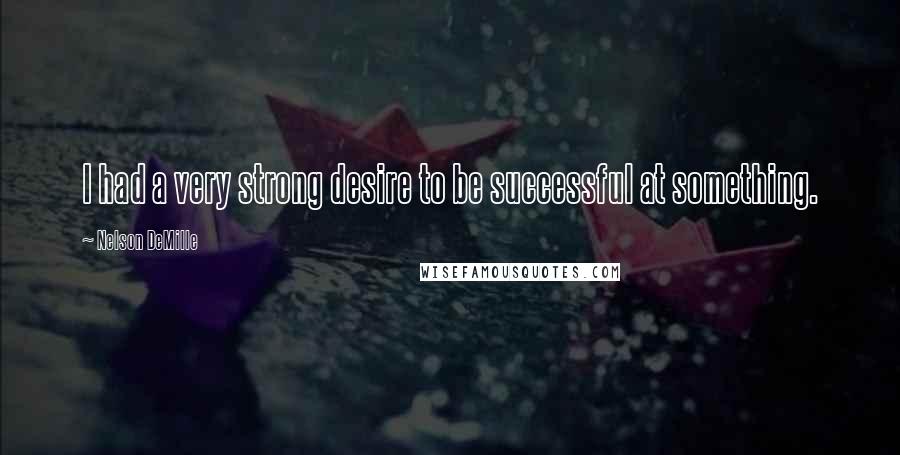 I had a very strong desire to be successful at something.

~ Nelson DeMille

WISEFAMOUSQUOTES.COM